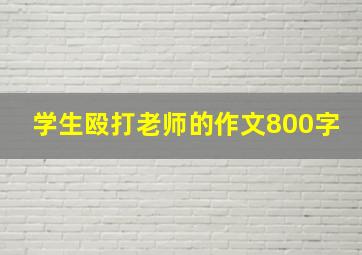 学生殴打老师的作文800字